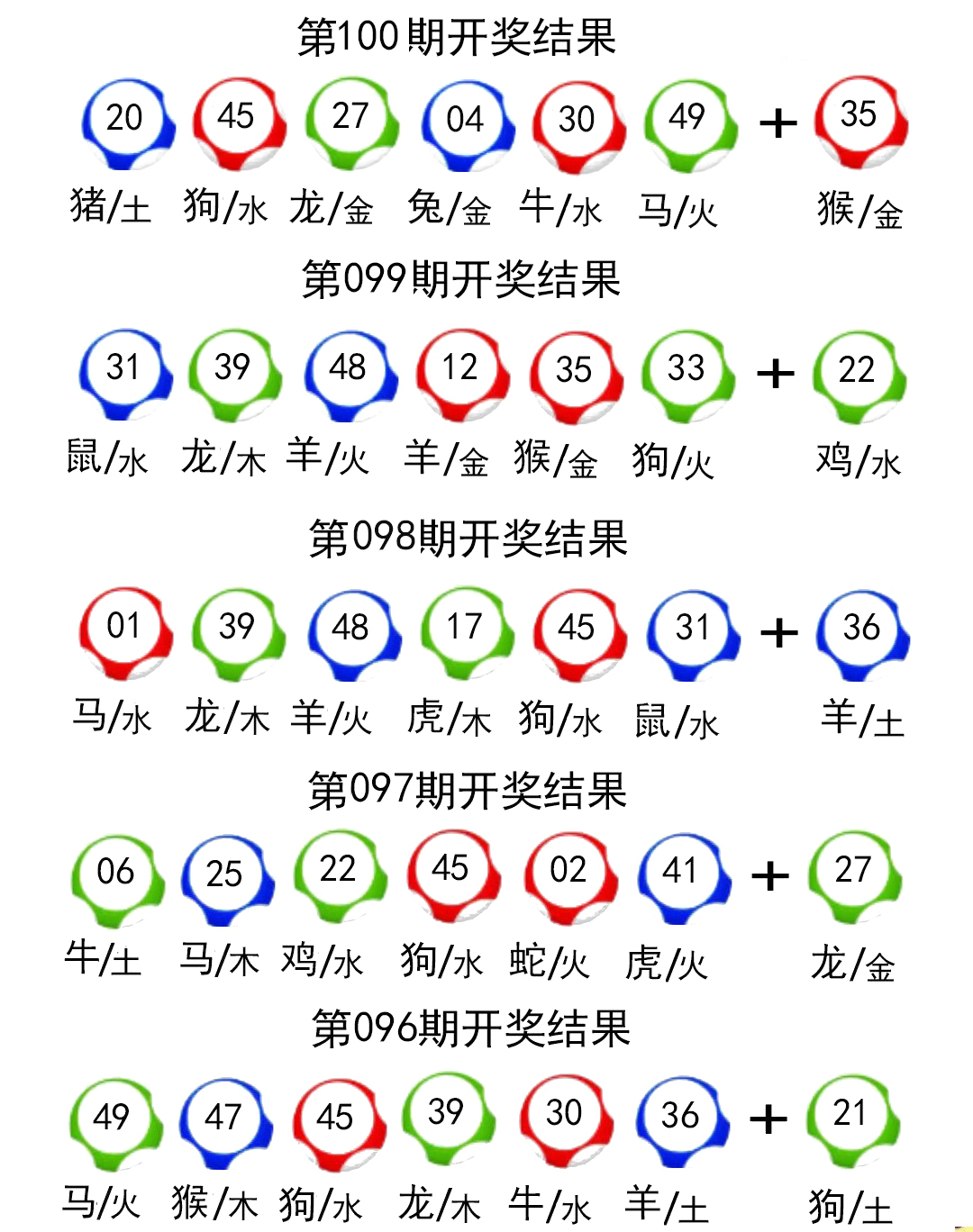 第100期开奖结果

20 45 27 04 30 49 + 35

猪/土 狗/水 龙/金 兔/金 牛/水 马/火 猴/金

第099期开奖结果

31 39 48 12 35 33 + 22

鼠/水 龙/木 羊/火 羊/金 猴/金 狗/火 鸡/水

第098期开奖结果

01 39 48 17 45 31 + 36

马/水 龙/木 羊/火 虎/木 狗/水 鼠/水 羊/土

第097期开奖结果

06 25 22 45 02 41 + 27

牛/土 马/木 鸡/水 狗/水 蛇/火 虎/火 龙/金

第096期开奖结果

49 47 45 39 30 36 + 21

马/火 猴/木 狗/水 龙/木 牛/水 羊/土 狗/土